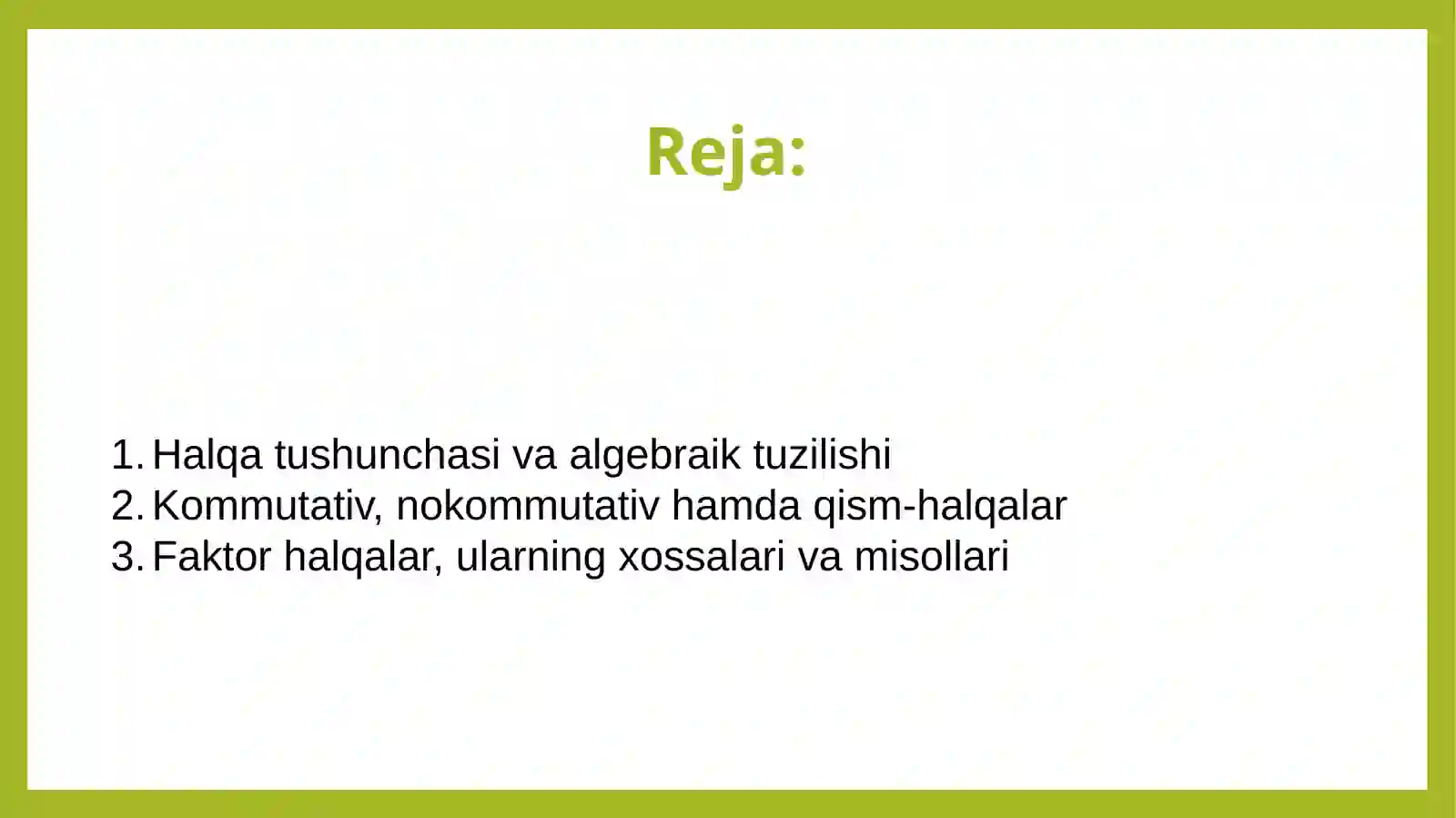 Reja:

1. Halqa tushunchasi va algebraik tuzilishi
2. Kommutativ, nokommutativ hamda qism-halqalar
3. Faktor halqalar, ularning xossalari va misollari